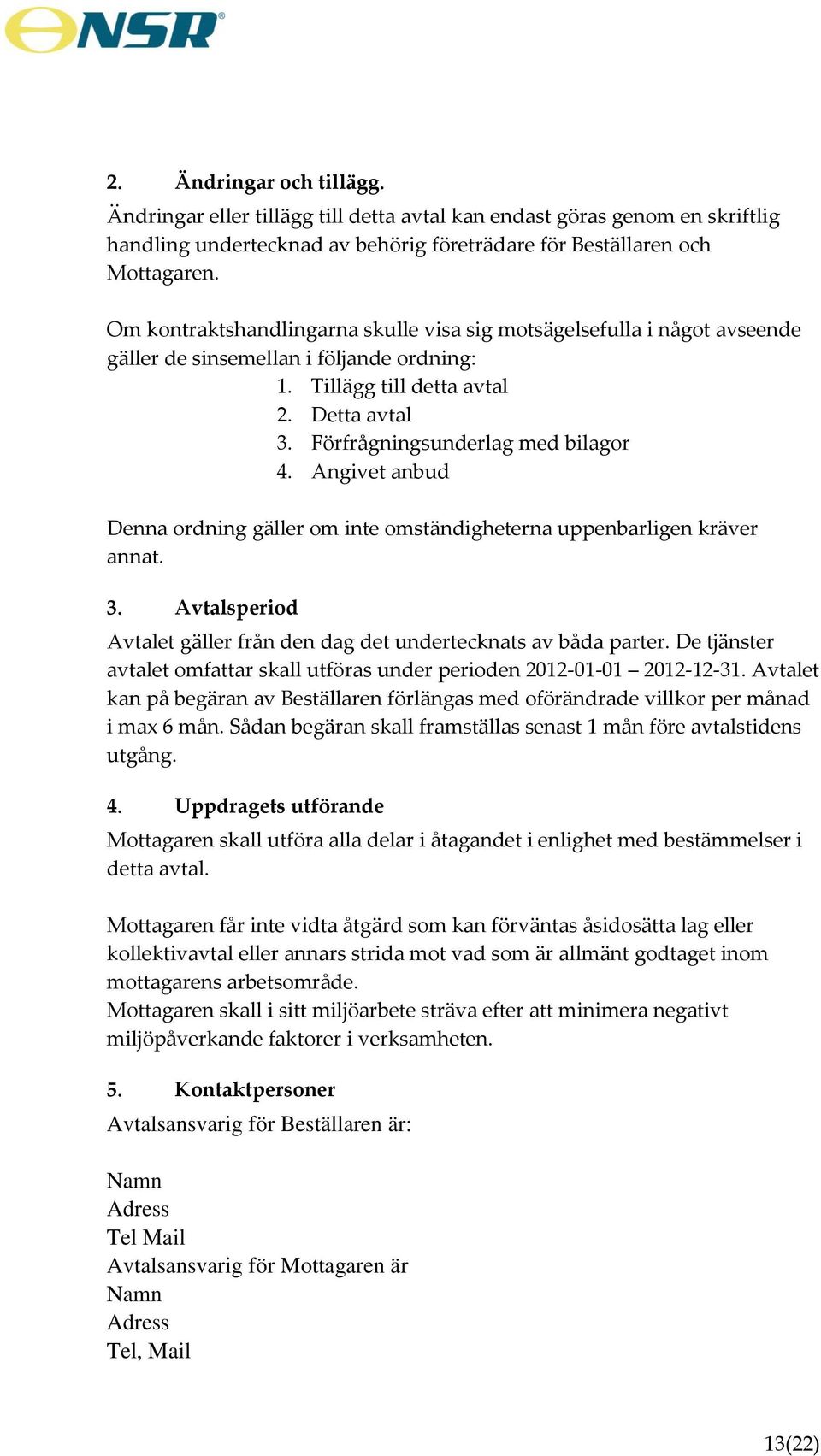 NSR®

2. Ändringar och tillägg.
Ändringar eller tillägg till detta avtal kan endast göras genom en skriftlig handling undertecknad av behörig företrädare för Beställaren och Mottagaren.

Om kontraktshandlingarna skulle visa sig motsägelsefulla i något avseende gäller de sinsemellan i följande ordning:
1. Tillägg till detta avtal
2. Detta avtal
3. Förfrågningsunderlag med bilagor
4. Angivet anbud

Denna ordning gäller om inte omständigheterna uppenbarligen kräver annat.

3. Avtalsperiod
Avtalet gäller från den dag det undertecknats av båda parter. De tjänster avtalet omfattar skall utföras under perioden 2012-01-01 – 2012-12-31. Avtalet kan på begäran av Beställaren förlängas med oförändrade villkor per månad i max 6 mån. Sådan begäran skall framställas senast 1 mån före avtalstidens utgång.

4. Uppdragets utförande
Mottagaren skall utföra alla delar i åtagandet i enlighet med bestämmelser i detta avtal.

Mottagaren får inte vidta åtgärd som kan förväntas åsidosätta lag eller kollektivavtal eller annars strida mot vad som är allmänt godtaget inom mottagarens arbetsområde.
Mottagaren skall i sitt miljöarbete sträva efter att minimera negativt miljöpåverkande faktorer i verksamheten.

5. Kontaktpersoner
Avtalsansvarig för Beställaren är:

Namn
Adress
Tel Mail
Avtalsansvarig för Mottagaren är
Namn
Adress
Tel, Mail

13(22)